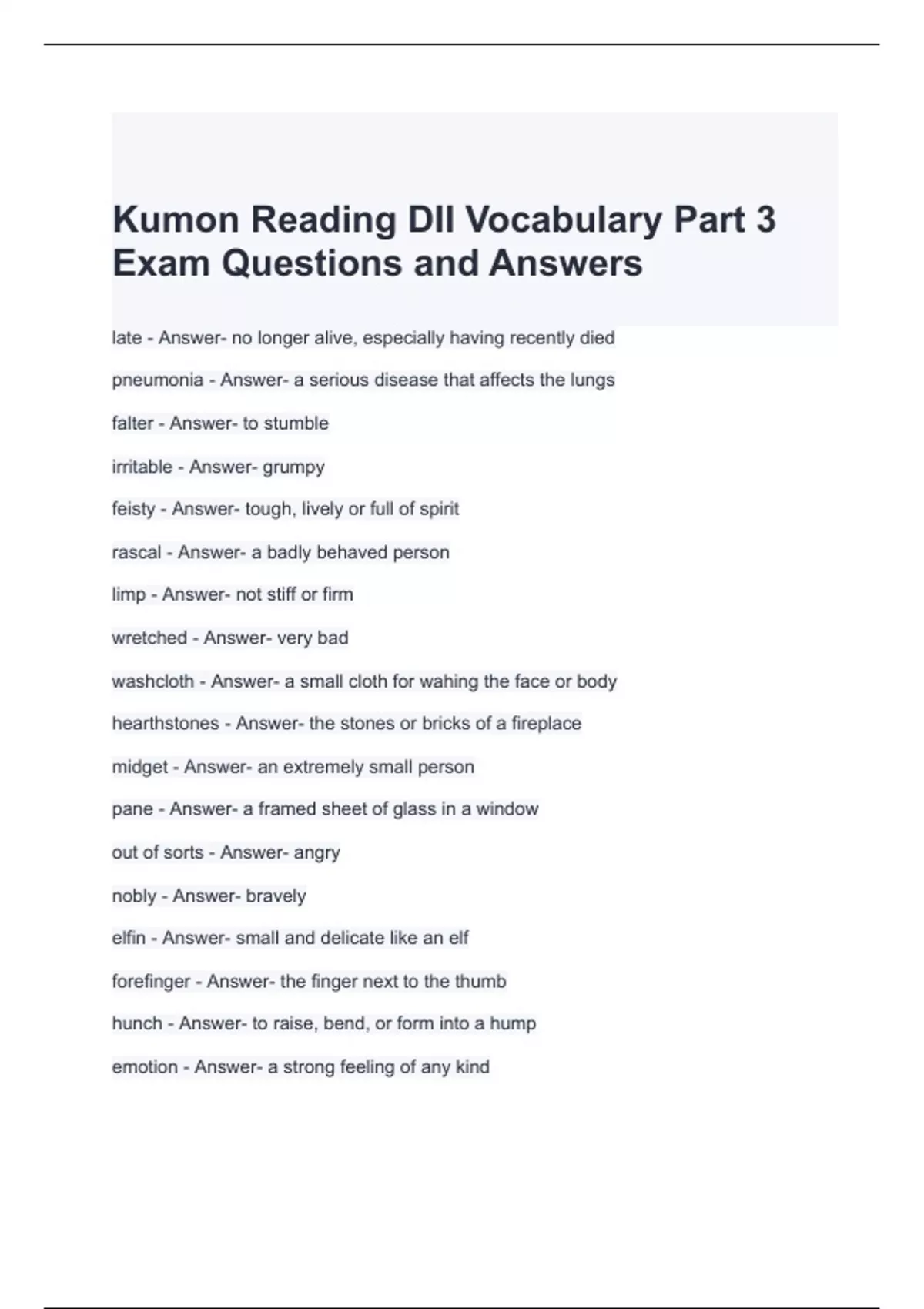 Kumon Reading DII Vocabulary Part 3 Exam Questions and Answers

late - Answer- no longer alive, especially having recently died

pneumonia - Answer- a serious disease that affects the lungs

falter - Answer- to stumble

irritable - Answer- grumpy

feisty - Answer- tough, lively or full of spirit

rascal - Answer- a badly behaved person

limp - Answer- not stiff or firm

wretched - Answer- very bad

washcloth - Answer- a small cloth for wahing the face or body

hearthstones - Answer- the stones or bricks of a fireplace

midget - Answer- an extremely small person

pane - Answer- a framed sheet of glass in a window

out of sorts - Answer- angry

nobly - Answer- bravely

elfin - Answer- small and delicate like an elf

forefinger - Answer- the finger next to the thumb

hunch - Answer- to raise, bend, or form into a hump

emotion - Answer- a strong feeling of any kind